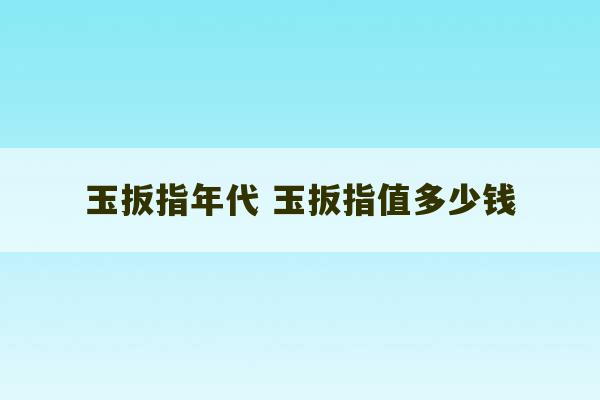 玉扳指年代 玉扳指值多少钱